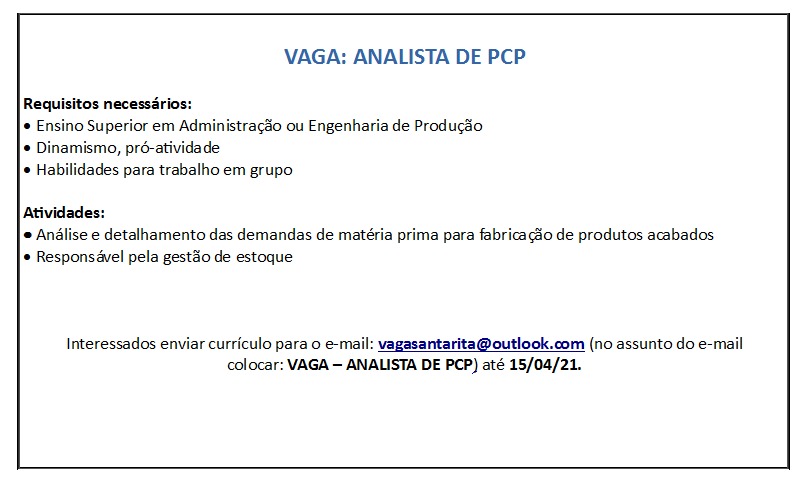 VAGA: ANALISTA DE PCP

Requisitos necessários:
• Ensino Superior em Administração ou Engenharia de Produção
• Dinamismo, pró-atividade
• Habilidades para trabalho em grupo

Atividades:
• Análise e detalhamento das demandas de matéria prima para fabricação de produtos acabados
• Responsável pela gestão de estoque

Interessados enviar currículo para o e-mail: vagasantarita@outlook.com (no assunto do e-mail colocar: VAGA – ANALISTA DE PCP) até 15/04/21.